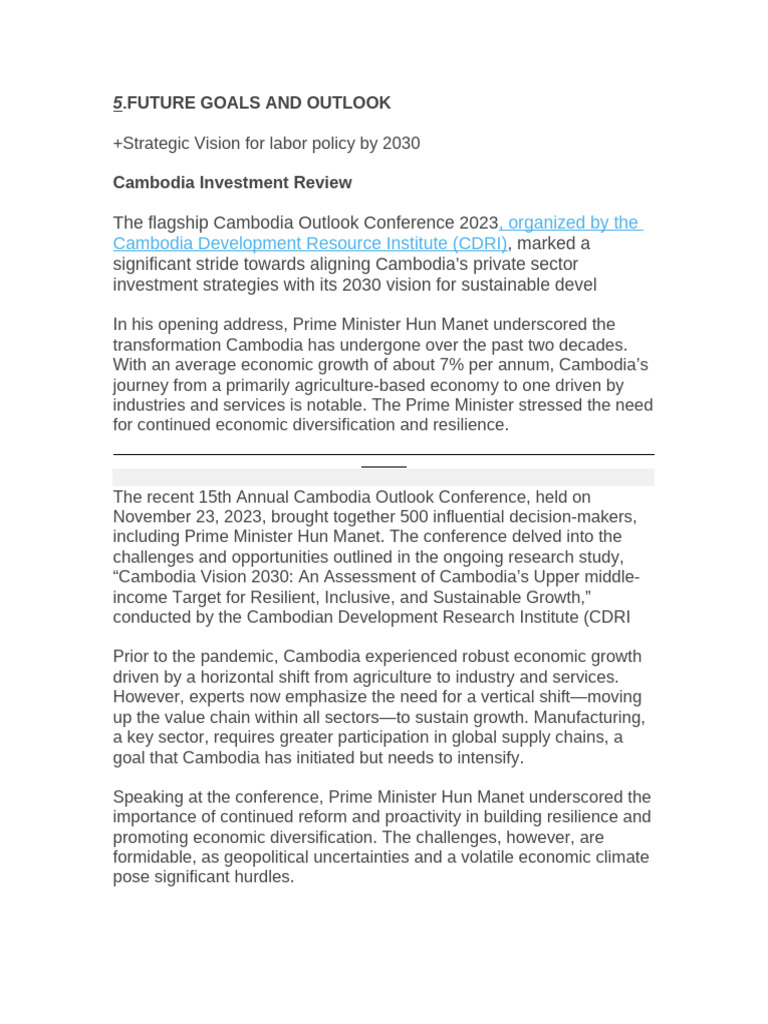 5.FUTURE GOALS AND OUTLOOK

+Strategic Vision for labor policy by 2030

Cambodia Investment Review

The flagship Cambodia Outlook Conference 2023, organized by the Cambodia Development Resource Institute (CDRI), marked a significant stride towards aligning Cambodia's private sector investment strategies with its 2030 vision for sustainable devel

In his opening address, Prime Minister Hun Manet underscored the transformation Cambodia has undergone over the past two decades. With an average economic growth of about 7% per annum, Cambodia's journey from a primarily agriculture-based economy to one driven by industries and services is notable. The Prime Minister stressed the need for continued economic diversification and resilience.

The recent 15th Annual Cambodia Outlook Conference, held on November 23, 2023, brought together 500 influential decision-makers, including Prime Minister Hun Manet. The conference delved into the challenges and opportunities outlined in the ongoing research study, "Cambodia Vision 2030: An Assessment of Cambodia's Upper middle-income Target for Resilient, Inclusive, and Sustainable Growth," conducted by the Cambodian Development Research Institute (CDRI

Prior to the pandemic, Cambodia experienced robust economic growth driven by a horizontal shift from agriculture to industry and services. However, experts now emphasize the need for a vertical shift—moving up the value chain within all sectors—to sustain growth. Manufacturing, a key sector, requires greater participation in global supply chains, a goal that Cambodia has initiated but needs to intensify.

Speaking at the conference, Prime Minister Hun Manet underscored the importance of continued reform and proactivity in building resilience and promoting economic diversification. The challenges, however, are formidable, as geopolitical uncertainties and a volatile economic climate pose significant hurdles.